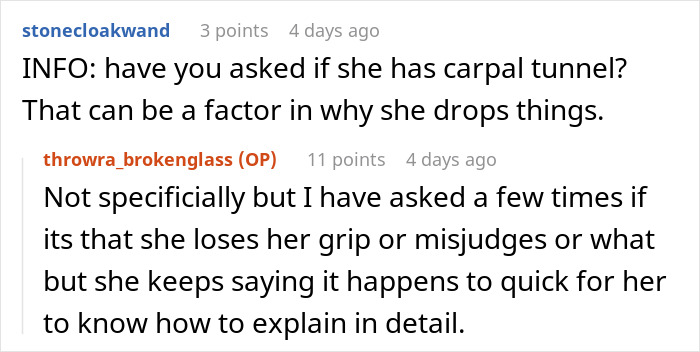 stonecloakwand 3 points 4 days ago
INFO: have you asked if she has carpal tunnel? That can be a factor in why she drops things.

throwra_brokenglass (OP) 11 points 4 days ago
Not specificially but I have asked a few times if its that she loses her grip or misjudges or what but she keeps saying it happens to quick for her to know how to explain in detail.